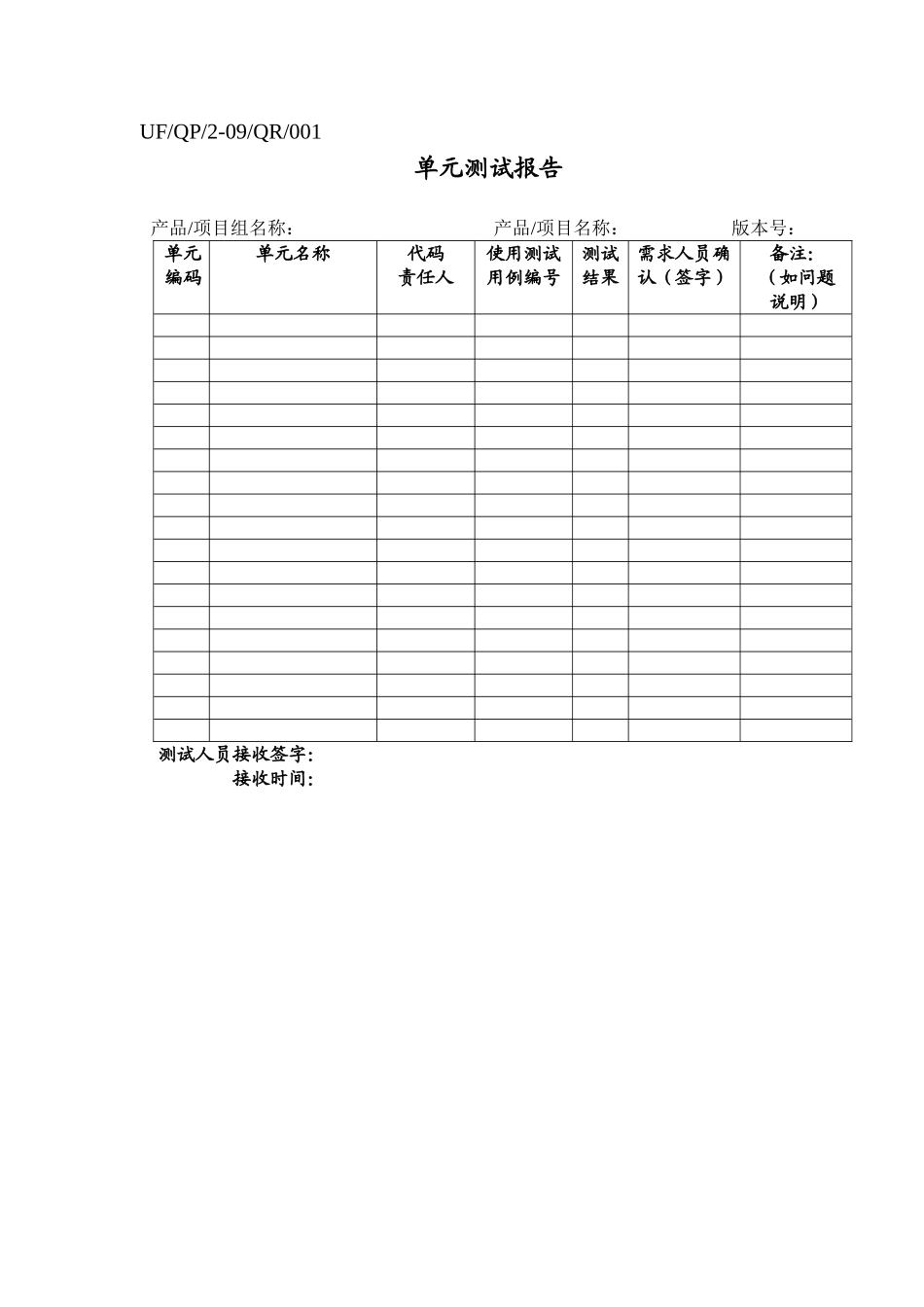 UF/QP/2-09/QR/001

单元测试报告

产品/项目组名称： 产品/项目名称： 版本号：

| 单元编码 | 单元名称 | 代码责任人 | 使用测试用例编号 | 测试结果 | 需求人员确认（签字） | 备注：（如问题说明） |
|---|---|---|---|---|---|---|
| | | | | | | |
| | | | | | | |
| | | | | | | |
| | | | | | | |
| | | | | | | |
| | | | | | | |
| | | | | | | |
| | | | | | | |
| | | | | | | |
| | | | | | | |
| | | | | | | |
| | | | | | | |
| | | | | | | |
| | | | | | | |
| | | | | | | |
| | | | | | | |
| | | | | | | |
| | | | | | | |
| | | | | | | |

测试人员接收签字：
接收时间：